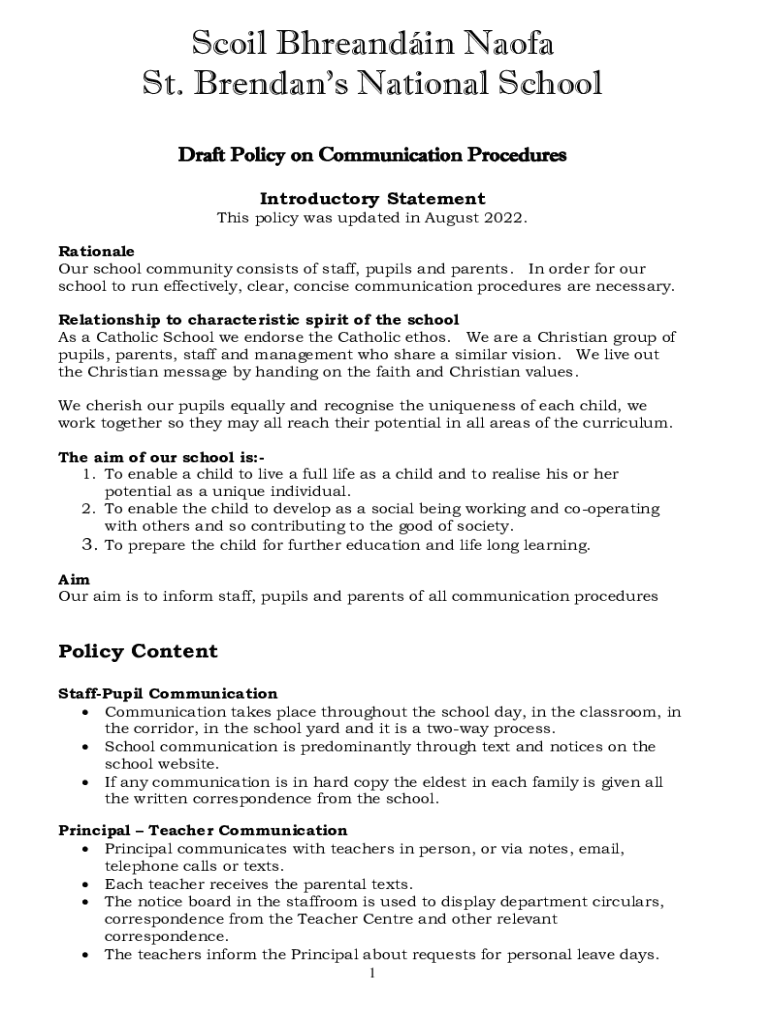 Scoil Bhreandáin Naofa
St. Brendan's National School

Draft Policy on Communication Procedures

Introductory Statement
This policy was updated in August 2022.

Rationale
Our school community consists of staff, pupils and parents. In order for our school to run effectively, clear, concise communication procedures are necessary.

Relationship to characteristic spirit of the school
As a Catholic School we endorse the Catholic ethos. We are a Christian group of pupils, parents, staff and management who share a similar vision. We live out the Christian message by handing on the faith and Christian values.

We cherish our pupils equally and recognise the uniqueness of each child, we work together so they may all reach their potential in all areas of the curriculum.

The aim of our school is:-
1. To enable a child to live a full life as a child and to realise his or her potential as a unique individual.
2. To enable the child to develop as a social being working and co-operating with others and so contributing to the good of society.
3. To prepare the child for further education and life long learning.

Aim
Our aim is to inform staff, pupils and parents of all communication procedures

Policy Content

Staff-Pupil Communication
• Communication takes place throughout the school day, in the classroom, in the corridor, in the school yard and it is a two-way process.
• School communication is predominantly through text and notices on the school website.
• If any communication is in hard copy the eldest in each family is given all the written correspondence from the school.

Principal – Teacher Communication
• Principal communicates with teachers in person, or via notes, email, telephone calls or texts.
• Each teacher receives the parental texts.
• The notice board in the staffroom is used to display department circulars, correspondence from the Teacher Centre and other relevant correspondence.
• The teachers inform the Principal about requests for personal leave days.

1